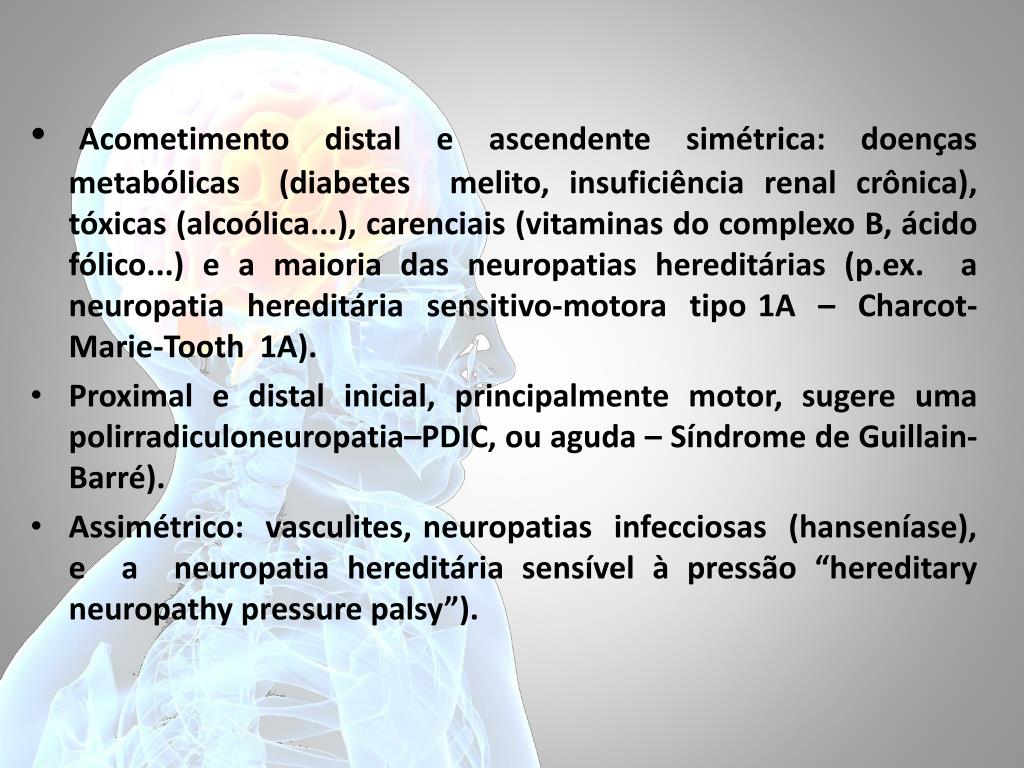 • Acometimento distal e ascendente simétrica: doenças metabólicas (diabetes melito, insuficiência renal crônica), tóxicas (alcoólica...), carenciais (vitaminas do complexo B, ácido fólico...) e a maioria das neuropatias hereditárias (p.ex. a neuropatia hereditária sensitivo-motora tipo 1A – Charcot-Marie-Tooth 1A).

• Proximal e distal inicial, principalmente motor, sugere uma polirradiculoneuropatia–PDIC, ou aguda – Síndrome de Guillain-Barré).

• Assimétrico: vasculites, neuropatias infecciosas (hanseníase), e a neuropatia hereditária sensível à pressão “hereditary neuropathy pressure palsy”).